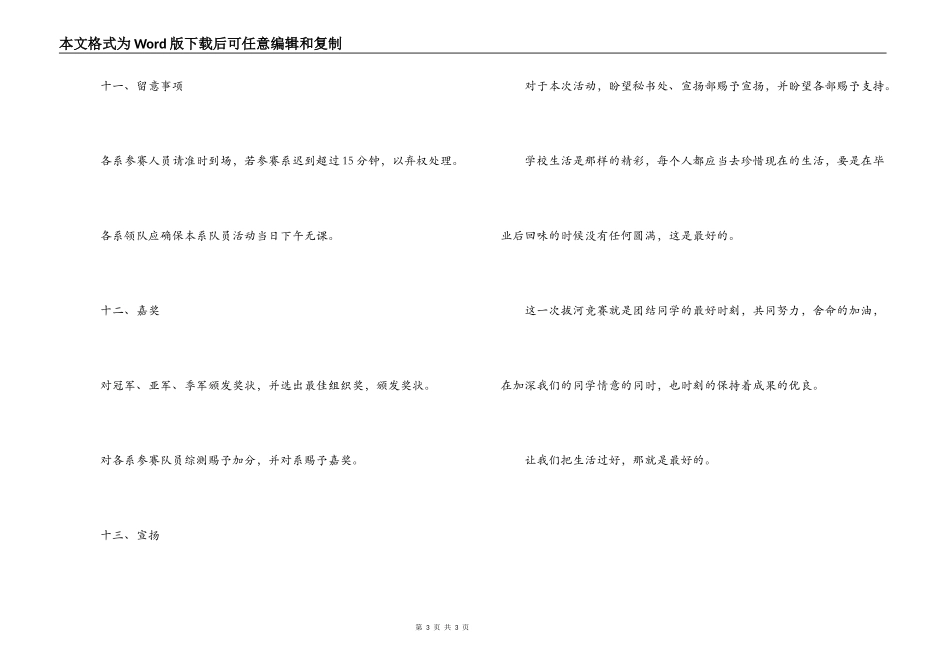 本文格式为Word版下载后可任意编辑和复制

十一、留意事项

各系参赛人员请准时到场，若参赛系迟到超过15分钟，以弃权处理。

各系领队应确保本系队员活动当日下午无课。

十二、嘉奖

对冠军、亚军、季军颁发奖状，并选出最佳组织奖，颁发奖状。

对各系参赛队员综测赐予加分，并对系赐予嘉奖。

十三、宣扬

对于本次活动，盼望秘书处、宣扬部赐予宣扬，并盼望各部赐予支持。

学校生活是那样的精彩，每个人都应当去珍惜现在的生活，要是在毕业后回味的时候没有任何圆满，这是最好的。

这一次拔河竞赛就是团结同学的最好时刻，共同努力，舍命的加油，在加深我们的同学情意的同时，也时刻的保持着成果的优良。

让我们把生活过好，那就是最好的。

第 3 页 共 3 页